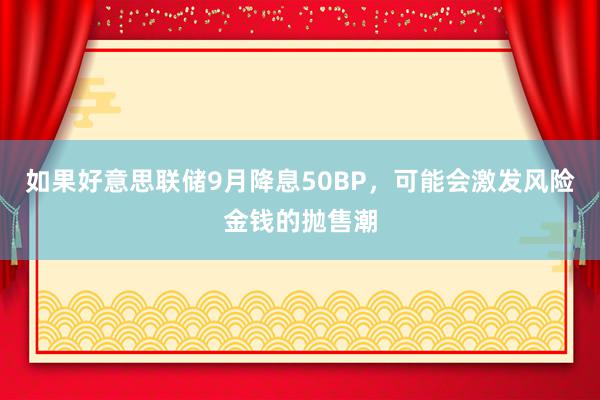 如果好意思联储9月降息50BP，可能会激发风险金钱的抛售潮